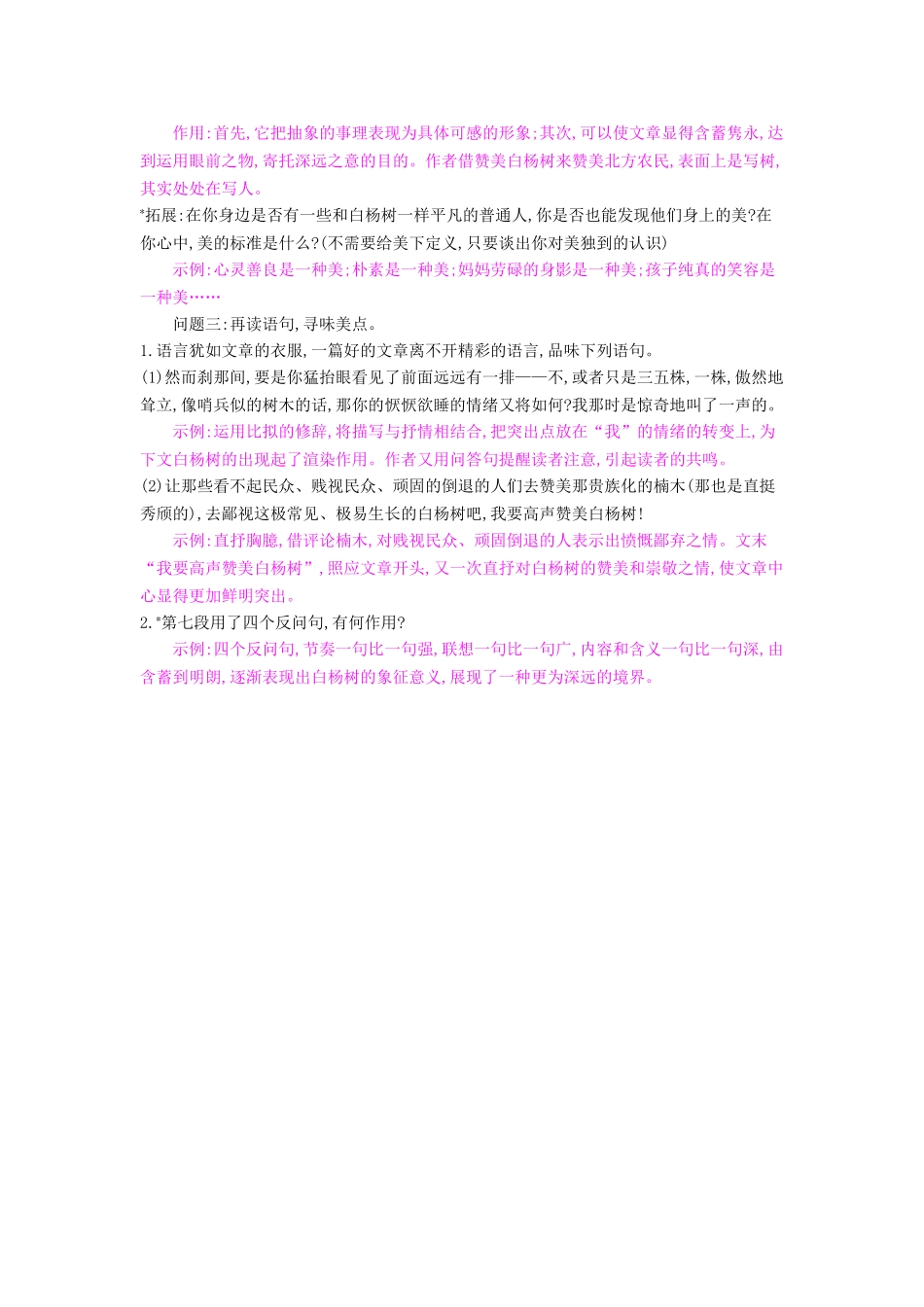 作用:首先,它把抽象的事理表现为具体可感的形象;其次,可以使文章显得含蓄隽永,达到运用眼前之物,寄托深远之意的目的。作者借赞美白杨树来赞美北方农民,表面上是写树,其实处处在写人。

*拓展:在你身边是否有一些和白杨树一样平凡的普通人,你是否也能发现他们身上的美?在你心中,美的标准是什么?(不需要给美下定义,只要谈出你对美独到的认识)

示例:心灵善良是一种美;朴素是一种美;妈妈劳碌的身影是一种美;孩子纯真的笑容是一种美……

问题三:再读语句,寻味美点。

1.语言犹如文章的衣服,一篇好的文章离不开精彩的语言,品味下列语句。

(1)然而刹那间,要是你猛抬眼看见了前面远远有一排——不,或者只是三五株,一株,傲然地耸立,像哨兵似的树木的话,那你的恹恹欲睡的情绪又将如何?我那时是惊奇地叫了一声的。

示例:运用比拟的修辞,将描写与抒情相结合,把突出点放在“我”的情绪的转变上,为下文白杨树的出现起了渲染作用。作者又用问答句提醒读者注意,引起读者的共鸣。

(2)让那些看不起民众、贱视民众、顽固的倒退的人们去赞美那贵族化的楠木(那也是直挺秀颀的),去鄙视这极常见、极易生长的白杨树吧,我要高声赞美白杨树!

示例:直抒胸臆,借评论楠木,对贱视民众、顽固倒退的人表示出愤慨鄙弃之情。文末“我要高声赞美白杨树”,照应文章开头,又一次直抒对白杨树的赞美和崇敬之情,使文章中心显得更加鲜明突出。

2.*第七段用了四个反问句,有何作用?

示例:四个反问句,节奏一句比一句强,联想一句比一句广,内容和含义一句比一句深,由含蓄到明朗,逐渐表现出白杨树的象征意义,展现了一种更为深远的境界。